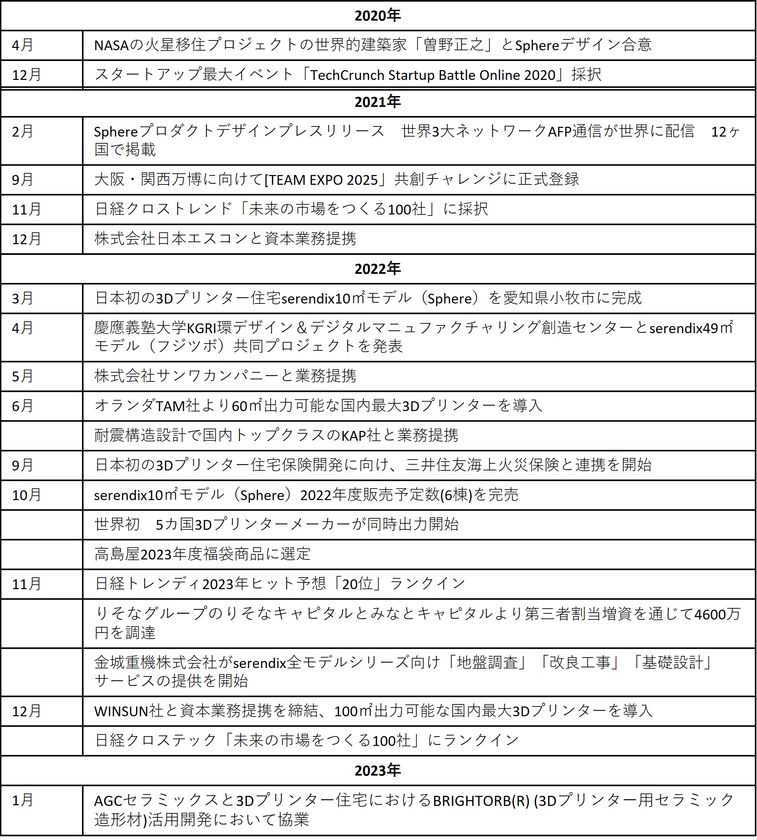 | 2020年 | |
|---|---|
| 4月 | NASAの火星移住プロジェクトの世界的建築家「曽野正之」とSphereデザイン合意 |
| 12月 | スタートアップ最大イベント「TechCrunch Startup Battle Online 2020」採択 |
| 2021年 | |
| 2月 | Sphereプロダクトデザインプレスリリース　世界3大ネットワークAFP通信が世界に配信　12ヶ国で掲載 |
| 9月 | 大阪・関西万博に向けて[TEAM EXPO 2025」共創チャレンジに正式登録 |
| 11月 | 日経クロストレンド「未来の市場をつくる100社」に採択 |
| 12月 | 株式会社日本エスコンと資本業務提携 |
| 2022年 | |
| 3月 | 日本初の3Dプリンター住宅serendix10㎡モデル（Sphere）を愛知県小牧市に完成 |
| 4月 | 慶應義塾大学KGRI環デザイン＆デジタルマニュファクチャリング創造センターとserendix49㎡モデル（フジツボ）共同プロジェクトを発表 |
| 5月 | 株式会社サンワカンパニーと業務提携 |
| 6月 | オランダTAM社より60㎡出力可能な国内最大3Dプリンターを導入 |
| | 耐震構造設計で国内トップクラスのKAP社と業務提携 |
| 9月 | 日本初の3Dプリンター住宅保険開発に向け、三井住友海上火災保険と連携を開始 |
| 10月 | serendix10㎡モデル（Sphere）2022年度販売予定数(6棟)を完売 |
| | 世界初　5カ国3Dプリンターメーカーが同時出力開始 |
| | 高島屋2023年度福袋商品に選定 |
| 11月 | 日経トレンディ2023年ヒット予想「20位」ランクイン |
| | りそなグループのりそなキャピタルとみなとキャピタルより第三者割当増資を通じて4600万円を調達 |
| | 金城重機株式会社がserendix全モデルシリーズ向け「地盤調査」「改良工事」「基礎設計」サービスの提供を開始 |
| 12月 | WINSUN社と資本業務提携を締結、100㎡出力可能な国内最大3Dプリンターを導入 |
| | 日経クロステック「未来の市場をつくる100社」にランクイン |
| 2023年 | |
| 1月 | AGCセラミックスと3Dプリンター住宅におけるBRIGHTORB(R) (3Dプリンター用セラミック造形材)活用開発において協業 |